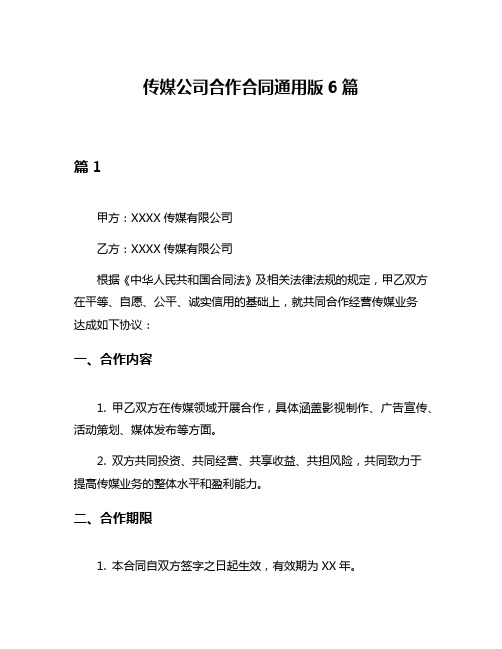 传媒公司合作合同通用版 6 篇

篇 1

甲方：XXXX 传媒有限公司

乙方：XXXX 传媒有限公司

根据《中华人民共和国合同法》及相关法律法规的规定，甲乙双方在平等、自愿、公平、诚实信用的基础上，就共同合作经营传媒业务达成如下协议：

一、合作内容

1. 甲乙双方在传媒领域开展合作，具体涵盖影视制作、广告宣传、活动策划、媒体发布等方面。

2. 双方共同投资、共同经营、共享收益、共担风险，共同致力于提高传媒业务的整体水平和盈利能力。

二、合作期限

1. 本合同自双方签字之日起生效，有效期为 XX 年。